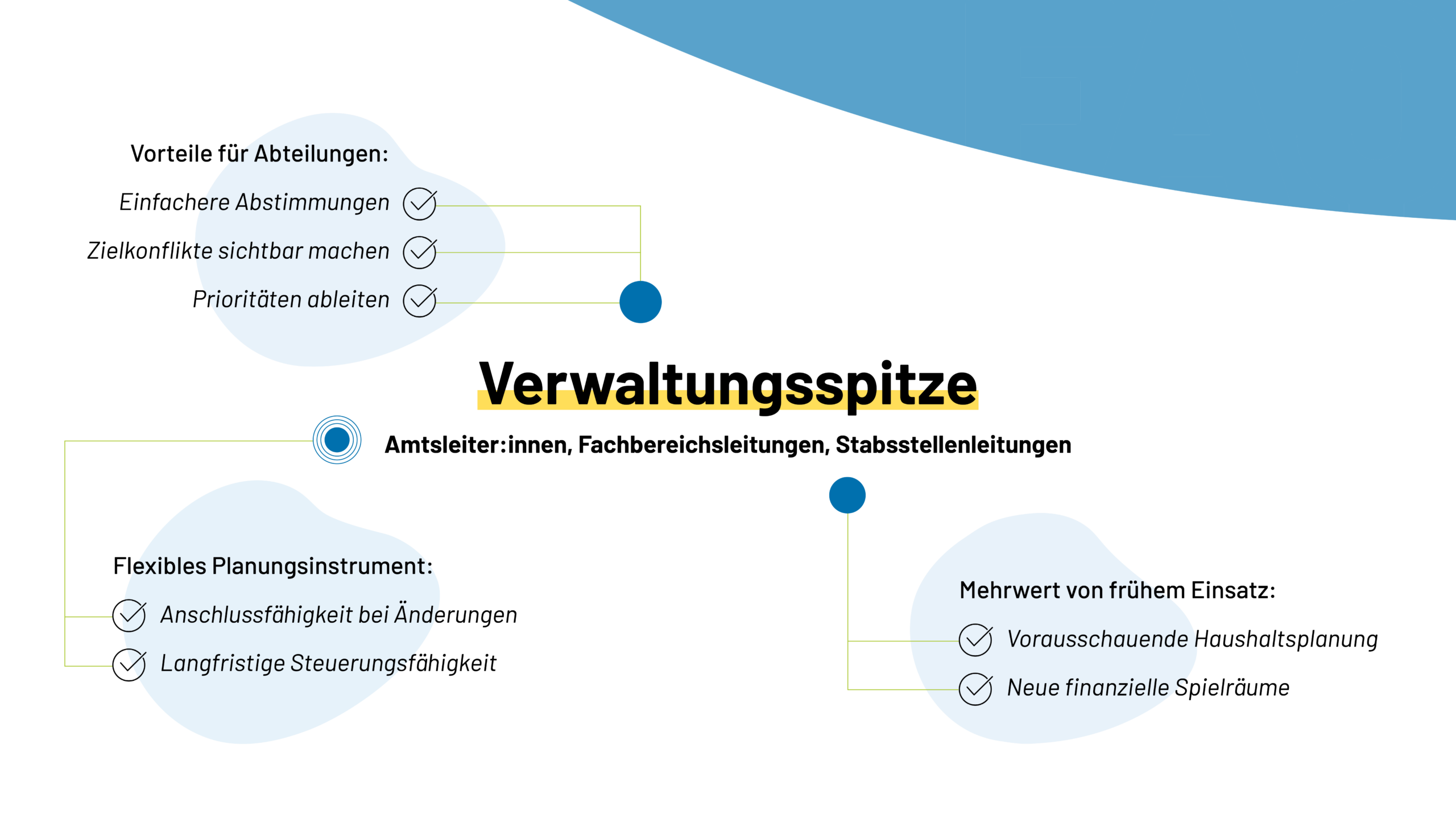 Vorteile für Abteilungen:

Einfachere Abstimmungen

Zielkonflikte sichtbar machen

Prioritäten ableiten

Verwaltungsspitze

Amtsleiter:innen, Fachbereichsleitungen, Stabsstellenleitungen

Flexibles Planungsinstrument:

Anschlussfähigkeit bei Änderungen

Langfristige Steuerungsfähigkeit

Mehrwert von frühem Einsatz:

Vorausschauende Haushaltsplanung

Neue finanzielle Spielräume